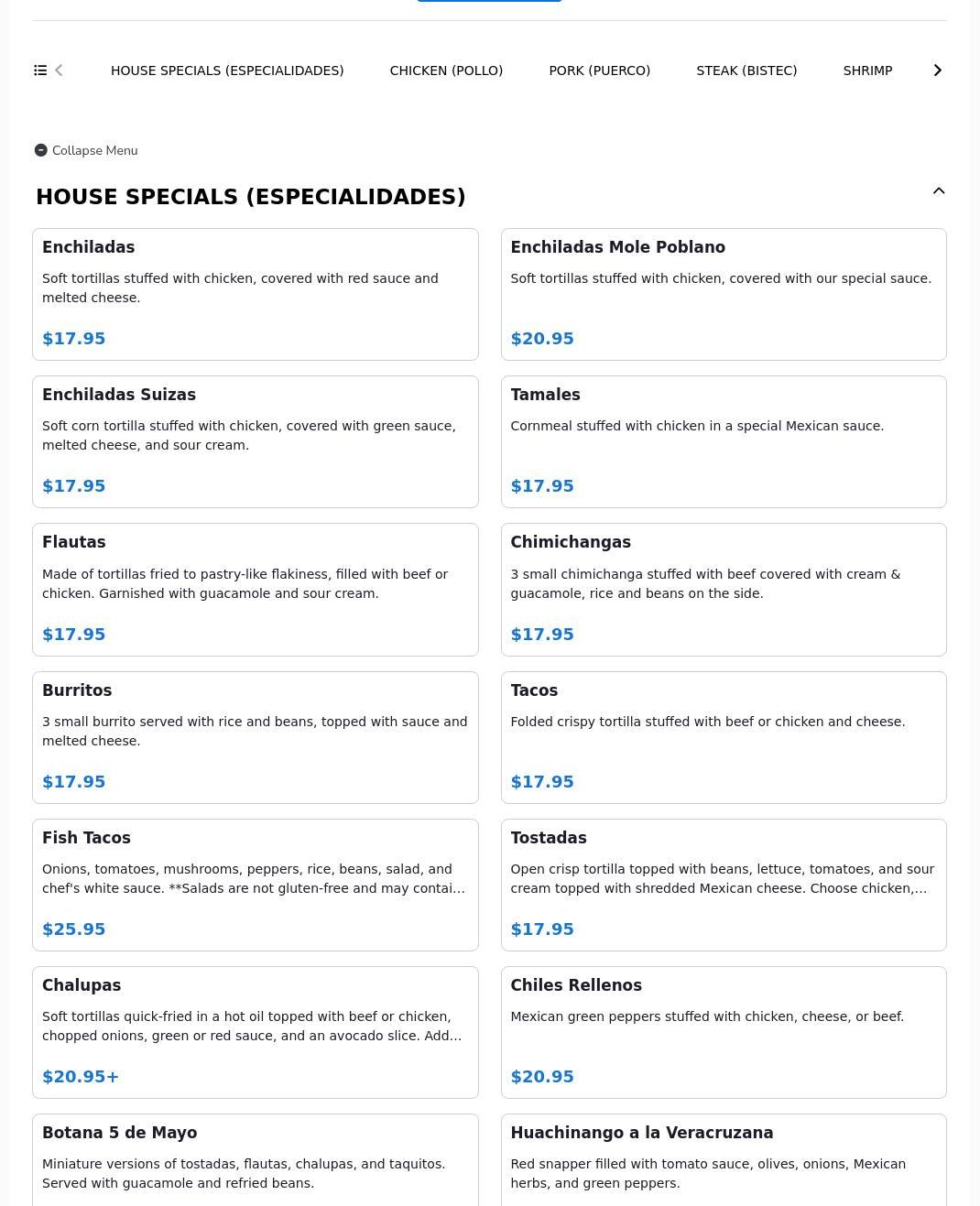 HOUSE SPECIALS (ESPECIALIDADES) CHICKEN (POLLO) PORK (PUERCO) STEAK (BISTEC) SHRIMP

Collapse Menu

HOUSE SPECIALS (ESPECIALIDADES)

Enchiladas
Soft tortillas stuffed with chicken, covered with red sauce and melted cheese.
$17.95

Enchiladas Mole Poblano
Soft tortillas stuffed with chicken, covered with our special sauce.
$20.95

Enchiladas Suizas
Soft corn tortilla stuffed with chicken, covered with green sauce, melted cheese, and sour cream.
$17.95

Tamales
Cornmeal stuffed with chicken in a special Mexican sauce.
$17.95

Flautas
Made of tortillas fried to pastry-like flakiness, filled with beef or chicken. Garnished with guacamole and sour cream.
$17.95

Chimichangas
3 small chimichanga stuffed with beef covered with cream & guacamole, rice and beans on the side.
$17.95

Burritos
3 small burrito served with rice and beans, topped with sauce and melted cheese.
$17.95

Tacos
Folded crispy tortilla stuffed with beef or chicken and cheese.
$17.95

Fish Tacos
Onions, tomatoes, mushrooms, peppers, rice, beans, salad, and chef's white sauce. **Salads are not gluten-free and may contai...
$25.95

Tostadas
Open crisp tortilla topped with beans, lettuce, tomatoes, and sour cream topped with shredded Mexican cheese. Choose chicken,...
$17.95

Chalupas
Soft tortillas quick-fried in a hot oil topped with beef or chicken, chopped onions, green or red sauce, and an avocado slice. Add...
$20.95+

Chiles Rellenos
Mexican green peppers stuffed with chicken, cheese, or beef.
$20.95

Botana 5 de Mayo
Miniature versions of tostadas, flautas, chalupas, and taquitos. Served with guacamole and refried beans.

Huachinango a la Veracruzana
Red snapper filled with tomato sauce, olives, onions, Mexican herbs, and green peppers.